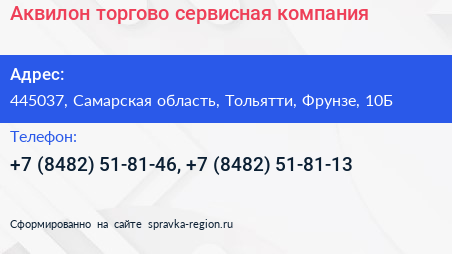 Аквилон торгово сервисная компания

Адрес:
445037, Самарская область, Тольятти, Фрунзе, 10Б

Телефон:
+7 (8482) 51-81-46, +7 (8482) 51-81-13

Сформированно на сайте spravka-region.ru